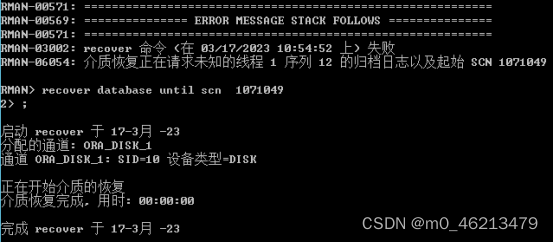 RMAN-00571: ===========================================================
RMAN-00569: =============== ERROR MESSAGE STACK FOLLOWS ===============
RMAN-00571: ===========================================================
RMAN-03002: recover 命令 (在 03/17/2023 10:54:52 上) 失败
RMAN-06054: 介质恢复正在请求未知的线程 1 序列 12 的归档日志以及起始 SCN 1071049

RMAN> recover database until scn 1071049
2> ;

启动 recover 于 17-3月 -23
分配的通道: ORA_DISK_1
通道 ORA_DISK_1: SID=10 设备类型=DISK

正在开始介质的恢复
介质恢复完成, 用时: 00:00:00

完成 recover 于 17-3月 -23

CSDN @m0_46213479